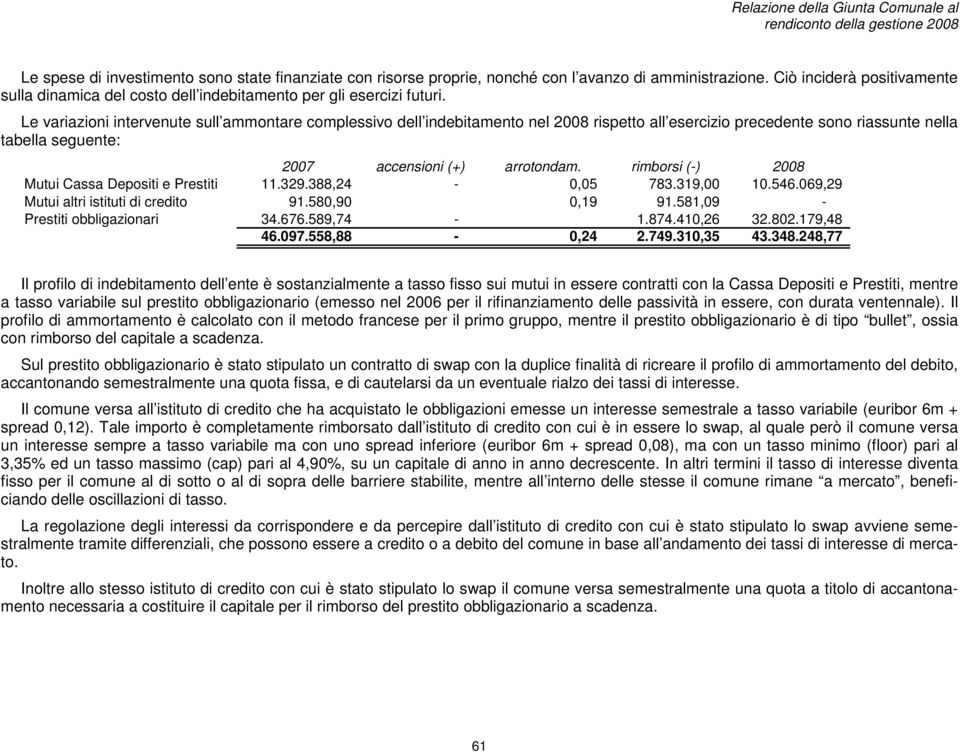 Relazione della Giunta Comunale al rendiconto della gestione 2008

Le spese di investimento sono state finanziate con risorse proprie, nonché con l'avanzo di amministrazione. Ciò inciderà positivamente sulla dinamica del costo dell'indebitamento per gli esercizi futuri.

Le variazioni intervenute sull'ammontare complessivo dell'indebitamento nel 2008 rispetto all'esercizio precedente sono riassunte nella tabella seguente:

| | 2007 | accensioni (+) | arrotondam. | rimborsi (-) | 2008 |
|---|---|---|---|---|---|
| Mutui Cassa Depositi e Prestiti | 11.329.388,24 | - | 0,05 | 783.319,00 | 10.546.069,29 |
| Mutui altri istituti di credito | 91.580,90 | | 0,19 | 91.581,09 | - |
| Prestiti obbligazionari | 34.676.589,74 | - | | 1.874.410,26 | 32.802.179,48 |
| | 46.097.558,88 | - | 0,24 | 2.749.310,35 | 43.348.248,77 |

Il profilo di indebitamento dell'ente è sostanzialmente a tasso fisso sui mutui in essere contratti con la Cassa Depositi e Prestiti, mentre a tasso variabile sul prestito obbligazionario (emesso nel 2006 per il rifinanziamento delle passività in essere, con durata ventennale). Il profilo di ammortamento è calcolato con il metodo francese per il primo gruppo, mentre il prestito obbligazionario è di tipo "bullet", ossia con rimborso del capitale a scadenza.

Sul prestito obbligazionario è stato stipulato un contratto di swap con la duplice finalità di ricreare il profilo di ammortamento del debito, accantonando semestralmente una quota fissa, e di cautelarsi da un eventuale rialzo dei tassi di interesse.

Il comune versa all'istituto di credito che ha acquistato le obbligazioni emesse un interesse semestrale a tasso variabile (euribor 6m + spread 0,12). Tale importo è completamente rimborsato dall'istituto di credito con cui è in essere lo swap, al quale però il comune versa un interesse sempre a tasso variabile ma con uno spread inferiore (euribor 6m + spread 0,08), ma con un tasso minimo (floor) pari al 3,35% ed un tasso massimo (cap) pari al 4,90%, su un capitale di anno in anno decrescente. In altri termini il tasso di interesse diventa fisso per il comune al di sotto o al di sopra delle barriere stabilite, mentre all'interno delle stesse il comune rimane "a mercato", beneficiando delle oscillazioni di tasso.

La regolazione degli interessi da corrispondere e da percepire dall'istituto di credito con cui è stato stipulato lo swap avviene semestralmente tramite differenziali, che possono essere a credito o a debito del comune in base all'andamento dei tassi di interesse di mercato.

Inoltre allo stesso istituto di credito con cui è stato stipulato lo swap il comune versa semestralmente una quota a titolo di accantonamento necessaria a costituire il capitale per il rimborso del prestito obbligazionario a scadenza.

61